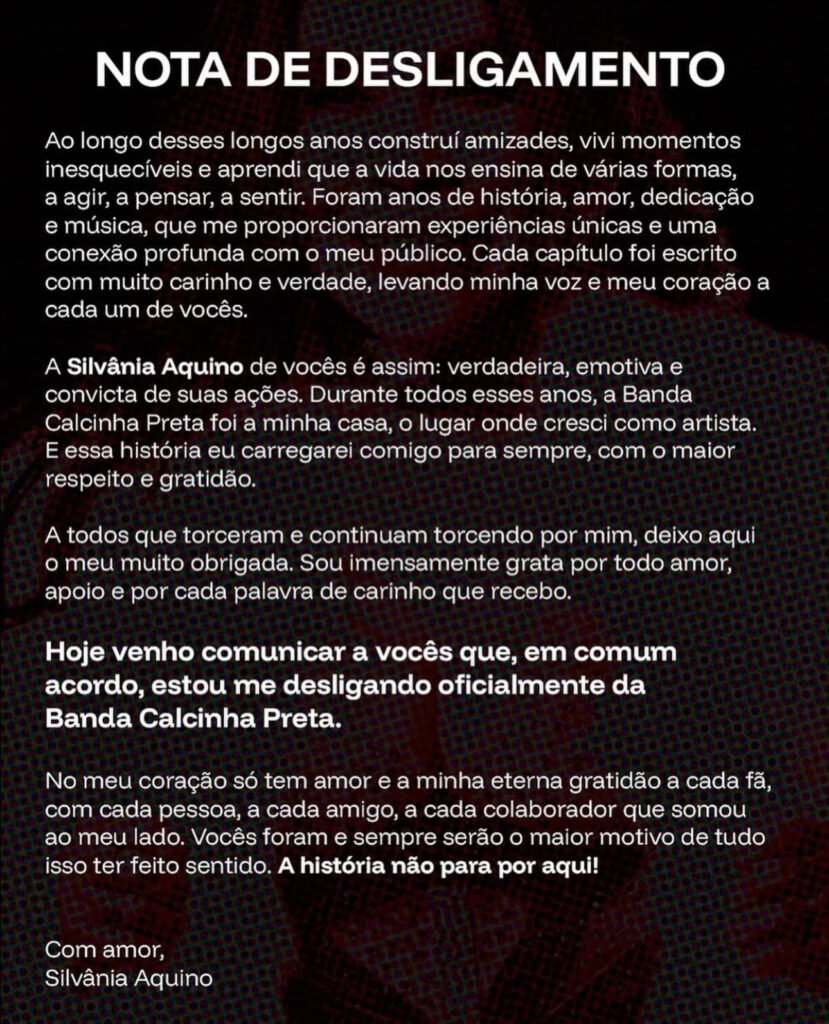 NOTA DE DESLIGAMENTO

Ao longo desses longos anos construí amizades, vivi momentos inesquecíveis e aprendi que a vida nos ensina de várias formas, a agir, a pensar, a sentir. Foram anos de história, amor, dedicação e música, que me proporcionaram experiências únicas e uma conexão profunda com o meu público. Cada capítulo foi escrito com muito carinho e verdade, levando minha voz e meu coração a cada um de vocês.

A Silvânia Aquino de vocês é assim: verdadeira, emotiva e convicta de suas ações. Durante todos esses anos, a Banda Calcinha Preta foi a minha casa, o lugar onde cresci como artista. E essa história eu carregarei comigo para sempre, com o maior respeito e gratidão.

A todos que torceram e continuam torcendo por mim, deixo aqui o meu muito obrigada. Sou imensamente grata por todo amor, apoio e por cada palavra de carinho que recebo.

Hoje venho comunicar a vocês que, em comum acordo, estou me desligando oficialmente da Banda Calcinha Preta.

No meu coração só tem amor e a minha eterna gratidão a cada fã, com cada pessoa, a cada amigo, a cada colaborador que somou ao meu lado. Vocês foram e sempre serão o maior motivo de tudo isso ter feito sentido. A história não para por aqui!

Com amor,
Silvânia Aquino